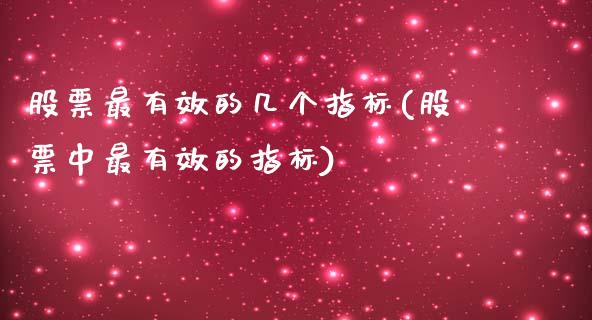 股票最有效的几个指标(股票中最有效的指标)